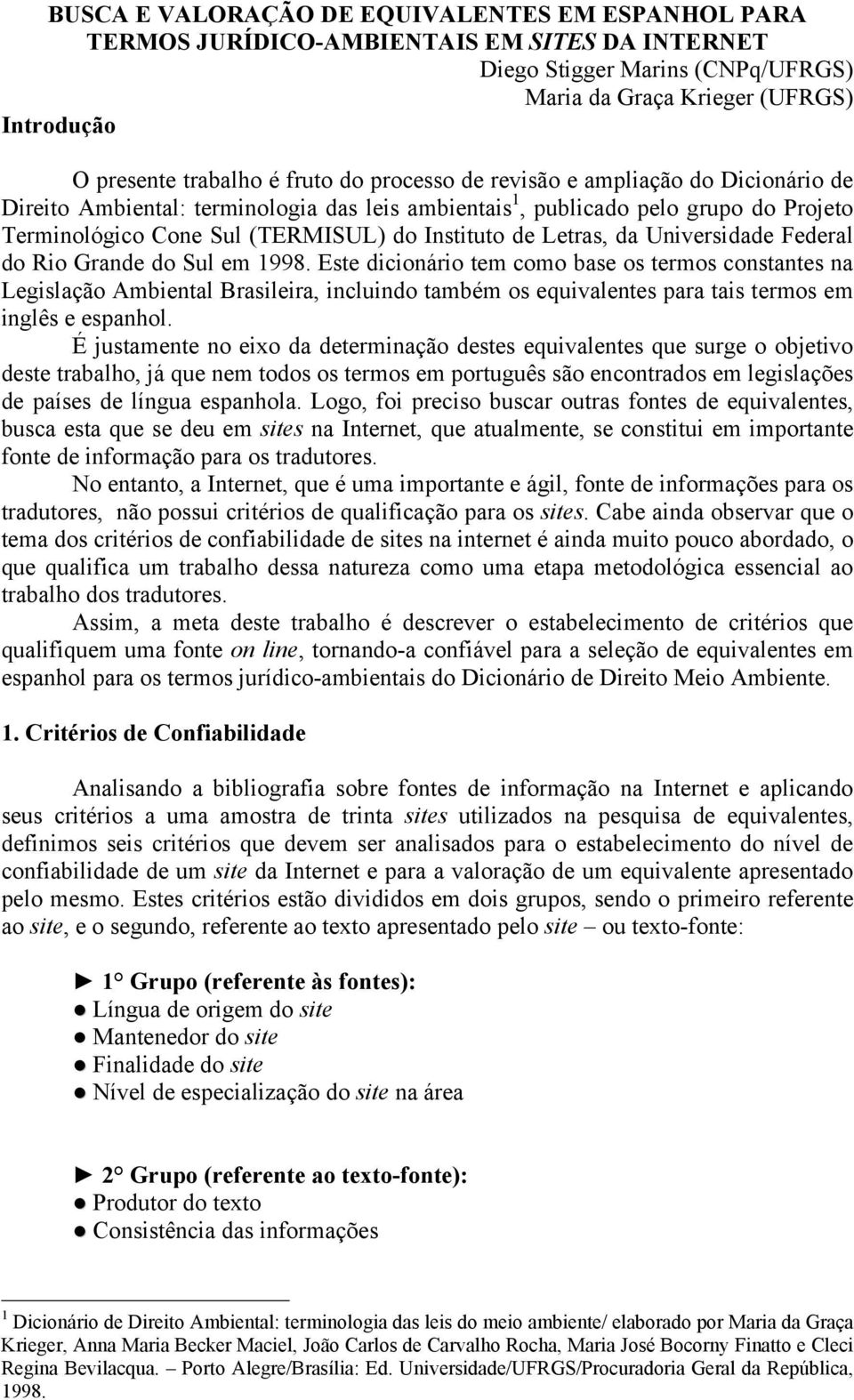 BUSCA E VALORAÇÃO DE EQUIVALENTES EM ESPANHOL PARA TERMOS JURÍDICO-AMBIENTAIS EM SITES DA INTERNET

Diego Stigger Marins (CNPq/UFRGS)
Maria da Graça Krieger (UFRGS)

Introdução

O presente trabalho é fruto do processo de revisão e ampliação do Dicionário de Direito Ambiental: terminologia das leis ambientais$^1$, publicado pelo grupo do Projeto Terminológico Cone Sul (TERMISUL) do Instituto de Letras, da Universidade Federal do Rio Grande do Sul em 1998. Este dicionário tem como base os termos constantes na Legislação Ambiental Brasileira, incluindo também os equivalentes para tais termos em inglês e espanhol.

É justamente no eixo da determinação destes equivalentes que surge o objetivo deste trabalho, já que nem todos os termos em português são encontrados em legislações de países de língua espanhola. Logo, foi preciso buscar outras fontes de equivalentes, busca esta que se deu em sites na Internet, que atualmente, se constitui em importante fonte de informação para os tradutores.

No entanto, a Internet, que é uma importante e ágil, fonte de informações para os tradutores, não possui critérios de qualificação para os sites. Cabe ainda observar que o tema dos critérios de confiabilidade de sites na internet é ainda muito pouco abordado, o que qualifica um trabalho dessa natureza como uma etapa metodológica essencial ao trabalho dos tradutores.

Assim, a meta deste trabalho é descrever o estabelecimento de critérios que qualifiquem uma fonte on line, tornando-a confiável para a seleção de equivalentes em espanhol para os termos jurídico-ambientais do Dicionário de Direito Meio Ambiente.

1. Critérios de Confiabilidade

Analisando a bibliografia sobre fontes de informação na Internet e aplicando seus critérios a uma amostra de trinta sites utilizados na pesquisa de equivalentes, definimos seis critérios que devem ser analisados para o estabelecimento do nível de confiabilidade de um site da Internet e para a valoração de um equivalente apresentado pelo mesmo. Estes critérios estão divididos em dois grupos, sendo o primeiro referente ao site, e o segundo, referente ao texto apresentado pelo site – ou texto-fonte:

► 1° Grupo (referente às fontes):
● Língua de origem do site
● Mantenedor do site
● Finalidade do site
● Nível de especialização do site na área

► 2° Grupo (referente ao texto-fonte):
● Produtor do texto
● Consistência das informações

$^1$ Dicionário de Direito Ambiental: terminologia das leis do meio ambiente/ elaborado por Maria da Graça Krieger, Anna Maria Becker Maciel, João Carlos de Carvalho Rocha, Maria José Bocorny Finatto e Cleci Regina Bevilacqua. – Porto Alegre/Brasília: Ed. Universidade/UFRGS/Procuradoria Geral da República, 1998.